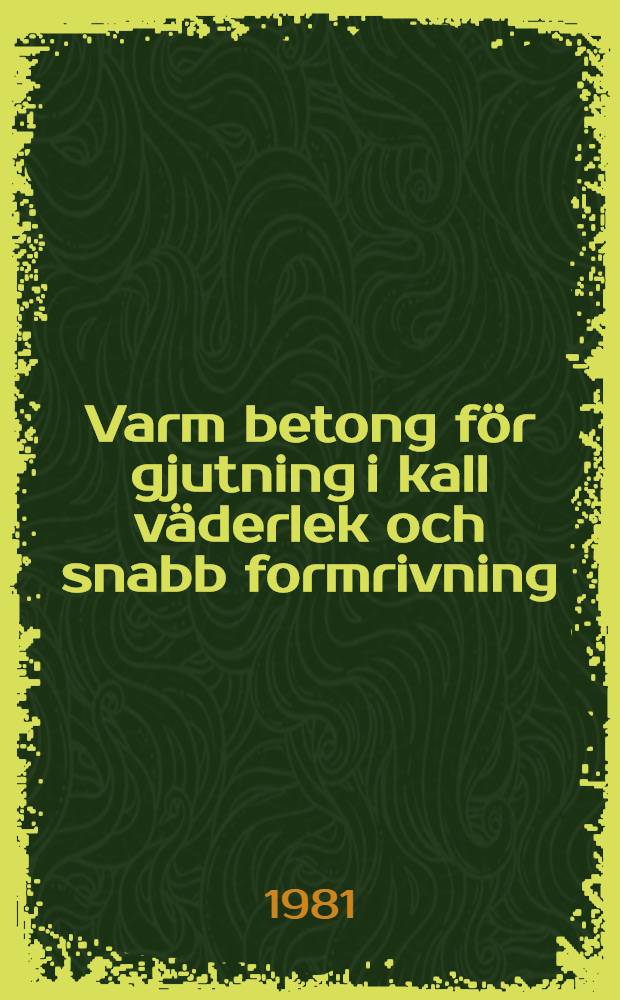 Varm betong för gjutning i kall väderlek och snabb formrivning

1981